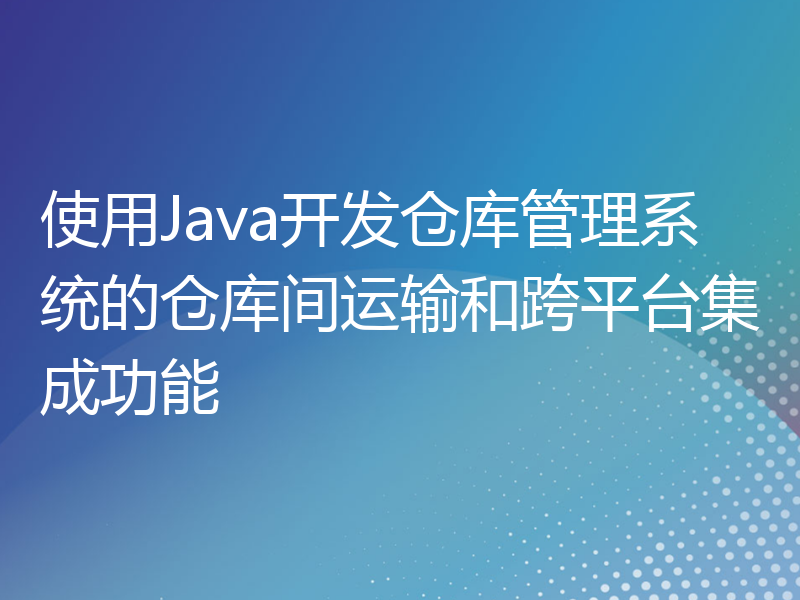 使用Java开发仓库管理系统的仓库间运输和跨平台集成功能